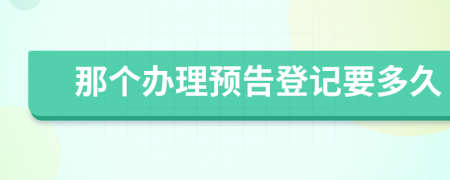 那个办理预告登记要多久